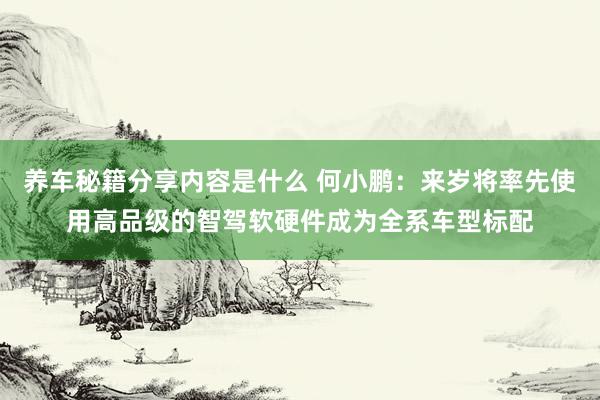 养车秘籍分享内容是什么 何小鹏：来岁将率先使用高品级的智驾软硬件成为全系车型标配